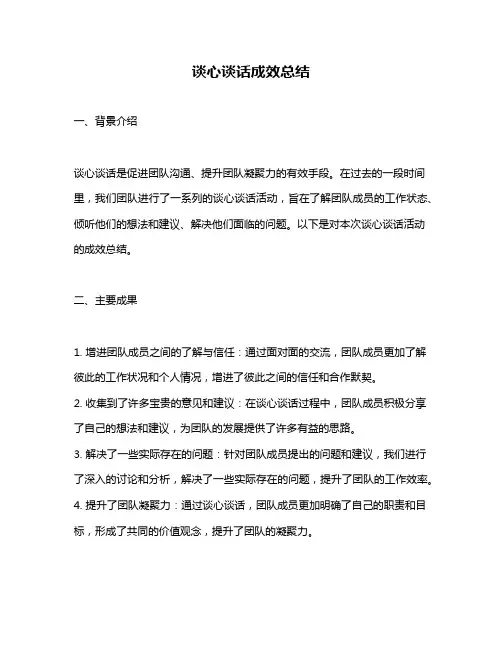 谈心谈话成效总结

一、背景介绍

谈心谈话是促进团队沟通、提升团队凝聚力的有效手段。在过去的一段时间里，我们团队进行了一系列的谈心谈话活动，旨在了解团队成员的工作状态、倾听他们的想法和建议、解决他们面临的问题。以下是对本次谈心谈话活动的成效总结。

二、主要成果

1. 增进团队成员之间的了解与信任：通过面对面的交流，团队成员更加了解彼此的工作状况和个人情况，增进了彼此之间的信任和合作默契。
2. 收集到了许多宝贵的意见和建议：在谈心谈话过程中，团队成员积极分享了自己的想法和建议，为团队的发展提供了许多有益的思路。
3. 解决了一些实际存在的问题：针对团队成员提出的问题和建议，我们进行了深入的讨论和分析，解决了一些实际存在的问题，提升了团队的工作效率。
4. 提升了团队凝聚力：通过谈心谈话，团队成员更加明确了自己的职责和目标，形成了共同的价值观念，提升了团队的凝聚力。